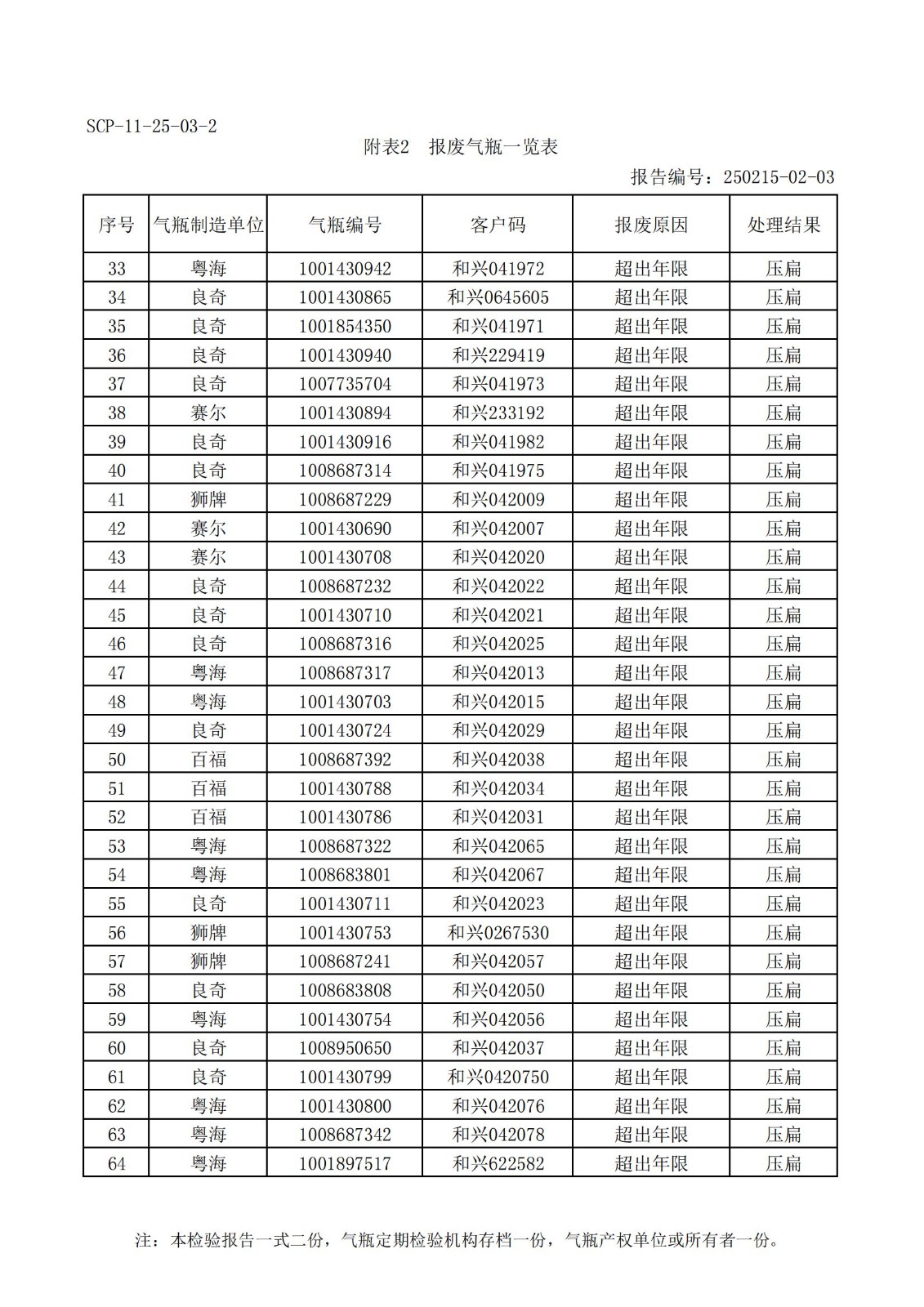 SCP-11-25-03-2

附表2　报废气瓶一览表

报告编号：250215-02-03

| 序号 | 气瓶制造单位 | 气瓶编号 | 客户码 | 报废原因 | 处理结果 |
|---|---|---|---|---|---|
| 33 | 粤海 | 1001430942 | 和兴041972 | 超出年限 | 压扁 |
| 34 | 良奇 | 1001430865 | 和兴0645605 | 超出年限 | 压扁 |
| 35 | 良奇 | 1001854350 | 和兴041971 | 超出年限 | 压扁 |
| 36 | 良奇 | 1001430940 | 和兴229419 | 超出年限 | 压扁 |
| 37 | 良奇 | 1007735704 | 和兴041973 | 超出年限 | 压扁 |
| 38 | 赛尔 | 1001430894 | 和兴233192 | 超出年限 | 压扁 |
| 39 | 良奇 | 1001430916 | 和兴041982 | 超出年限 | 压扁 |
| 40 | 良奇 | 1008687314 | 和兴041975 | 超出年限 | 压扁 |
| 41 | 狮牌 | 1008687229 | 和兴042009 | 超出年限 | 压扁 |
| 42 | 赛尔 | 1001430690 | 和兴042007 | 超出年限 | 压扁 |
| 43 | 赛尔 | 1001430708 | 和兴042020 | 超出年限 | 压扁 |
| 44 | 良奇 | 1008687232 | 和兴042022 | 超出年限 | 压扁 |
| 45 | 良奇 | 1001430710 | 和兴042021 | 超出年限 | 压扁 |
| 46 | 良奇 | 1008687316 | 和兴042025 | 超出年限 | 压扁 |
| 47 | 粤海 | 1008687317 | 和兴042013 | 超出年限 | 压扁 |
| 48 | 粤海 | 1001430703 | 和兴042015 | 超出年限 | 压扁 |
| 49 | 良奇 | 1001430724 | 和兴042029 | 超出年限 | 压扁 |
| 50 | 百福 | 1008687392 | 和兴042038 | 超出年限 | 压扁 |
| 51 | 百福 | 1001430788 | 和兴042034 | 超出年限 | 压扁 |
| 52 | 百福 | 1001430786 | 和兴042031 | 超出年限 | 压扁 |
| 53 | 粤海 | 1008687322 | 和兴042065 | 超出年限 | 压扁 |
| 54 | 粤海 | 1008683801 | 和兴042067 | 超出年限 | 压扁 |
| 55 | 良奇 | 1001430711 | 和兴042023 | 超出年限 | 压扁 |
| 56 | 狮牌 | 1001430753 | 和兴0267530 | 超出年限 | 压扁 |
| 57 | 狮牌 | 1008687241 | 和兴042057 | 超出年限 | 压扁 |
| 58 | 良奇 | 1008683808 | 和兴042050 | 超出年限 | 压扁 |
| 59 | 粤海 | 1001430754 | 和兴042056 | 超出年限 | 压扁 |
| 60 | 良奇 | 1008950650 | 和兴042037 | 超出年限 | 压扁 |
| 61 | 良奇 | 1001430799 | 和兴0420750 | 超出年限 | 压扁 |
| 62 | 粤海 | 1001430800 | 和兴042076 | 超出年限 | 压扁 |
| 63 | 粤海 | 1008687342 | 和兴042078 | 超出年限 | 压扁 |
| 64 | 粤海 | 1001897517 | 和兴622582 | 超出年限 | 压扁 |

注：本检验报告一式二份，气瓶定期检验机构存档一份，气瓶产权单位或所有者一份。